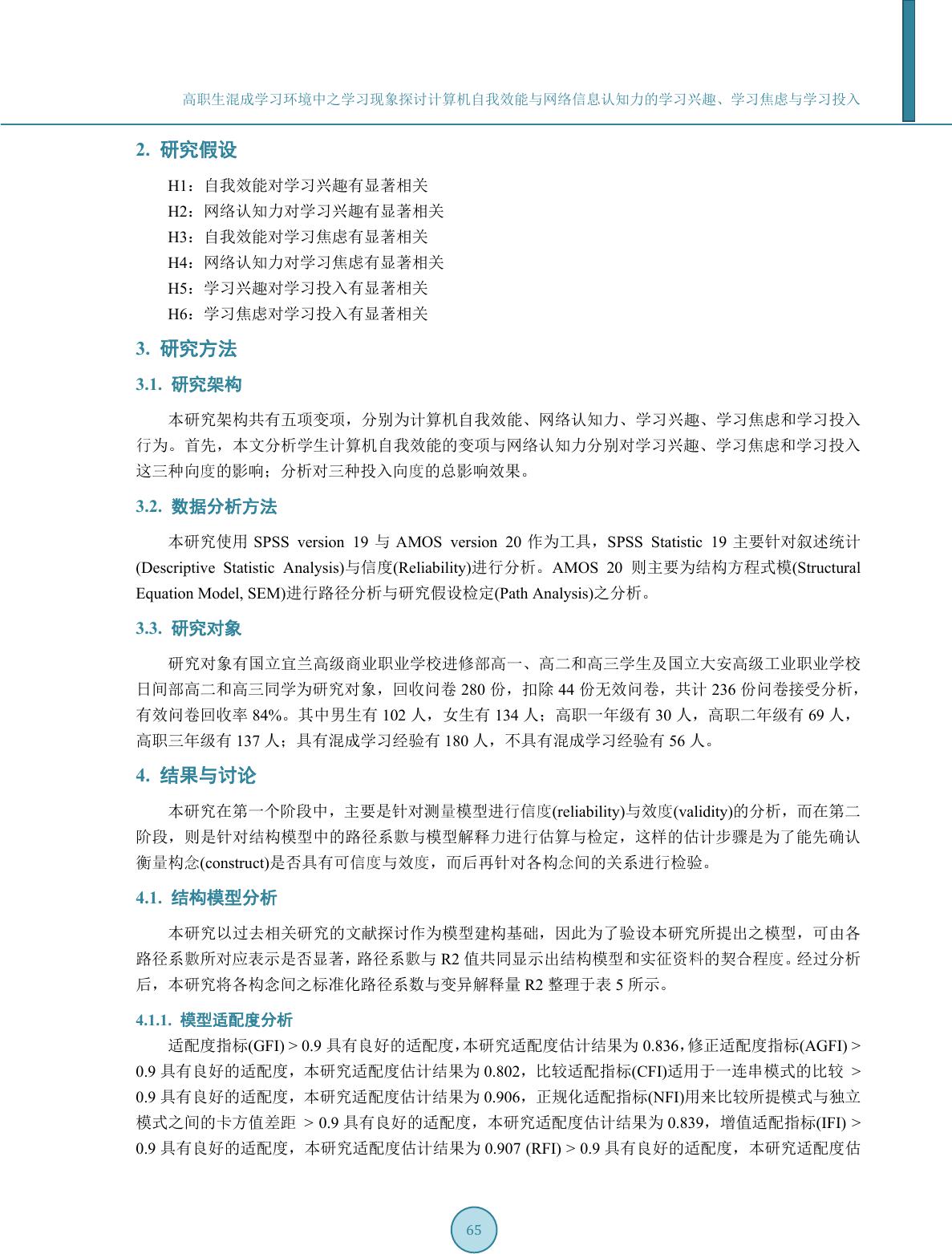 高职生混成学习环境中之学习现象探讨计算机自我效能与网络信息认知力的学习兴趣、学习焦虑与学习投入

2. 研究假设

H1：自我效能对学习兴趣有显著相关
H2：网络认知力对学习兴趣有显著相关
H3：自我效能对学习焦虑有显著相关
H4：网络认知力对学习焦虑有显著相关
H5：学习兴趣对学习投入有显著相关
H6：学习焦虑对学习投入有显著相关

3. 研究方法

3.1. 研究架构

本研究架构共有五项变项，分别为计算机自我效能、网络认知力、学习兴趣、学习焦虑和学习投入行为。首先，本文分析学生计算机自我效能的变项与网络认知力分别对学习兴趣、学习焦虑和学习投入这三种向度的影响；分析对三种投入向度的总影响效果。

3.2. 数据分析方法

本研究使用 SPSS version 19 与 AMOS version 20 作为工具，SPSS Statistic 19 主要针对叙述统计(Descriptive Statistic Analysis)与信度(Reliability)进行分析。AMOS 20 则主要为结构方程式模(Structural Equation Model, SEM)进行路径分析与研究假设检定(Path Analysis)之分析。

3.3. 研究对象

研究对象有国立宜兰高级商业职业学校进修部高一、高二和高三学生及国立大安高级工业职业学校日间部高二和高三同学为研究对象，回收问卷 280 份，扣除 44 份无效问卷，共计 236 份问卷接受分析，有效问卷回收率 84%。其中男生有 102 人，女生有 134 人；高职一年级有 30 人，高职二年级有 69 人，高职三年级有 137 人；具有混成学习经验有 180 人，不具有混成学习经验有 56 人。

4. 结果与讨论

本研究在第一个阶段中，主要是针对测量模型进行信度(reliability)与效度(validity)的分析，而在第二阶段，则是针对结构模型中的路径系數与模型解释力进行估算与检定，这样的估计步骤是为了能先确认衡量构念(construct)是否具有可信度与效度，而后再针对各构念间的关系进行检验。

4.1. 结构模型分析

本研究以过去相关研究的文献探讨作为模型建构基础，因此为了验设本研究所提出之模型，可由各路径系數所对应表示是否显著，路径系數与 R2 值共同显示出结构模型和实征资料的契合程度。经过分析后，本研究将各构念间之标准化路径系数与变异解释量 R2 整理于表 5 所示。

4.1.1. 模型适配度分析

适配度指标(GFI) > 0.9 具有良好的适配度，本研究适配度估计结果为 0.836，修正适配度指标(AGFI) > 0.9 具有良好的适配度，本研究适配度估计结果为 0.802，比较适配指标(CFI)适用于一连串模式的比较 > 0.9 具有良好的适配度，本研究适配度估计结果为 0.906，正规化适配指标(NFI)用来比较所提模式与独立模式之间的卡方值差距 > 0.9 具有良好的适配度，本研究适配度估计结果为 0.839，增值适配指标(IFI) > 0.9 具有良好的适配度，本研究适配度估计结果为 0.907 (RFI) > 0.9 具有良好的适配度，本研究适配度估

65